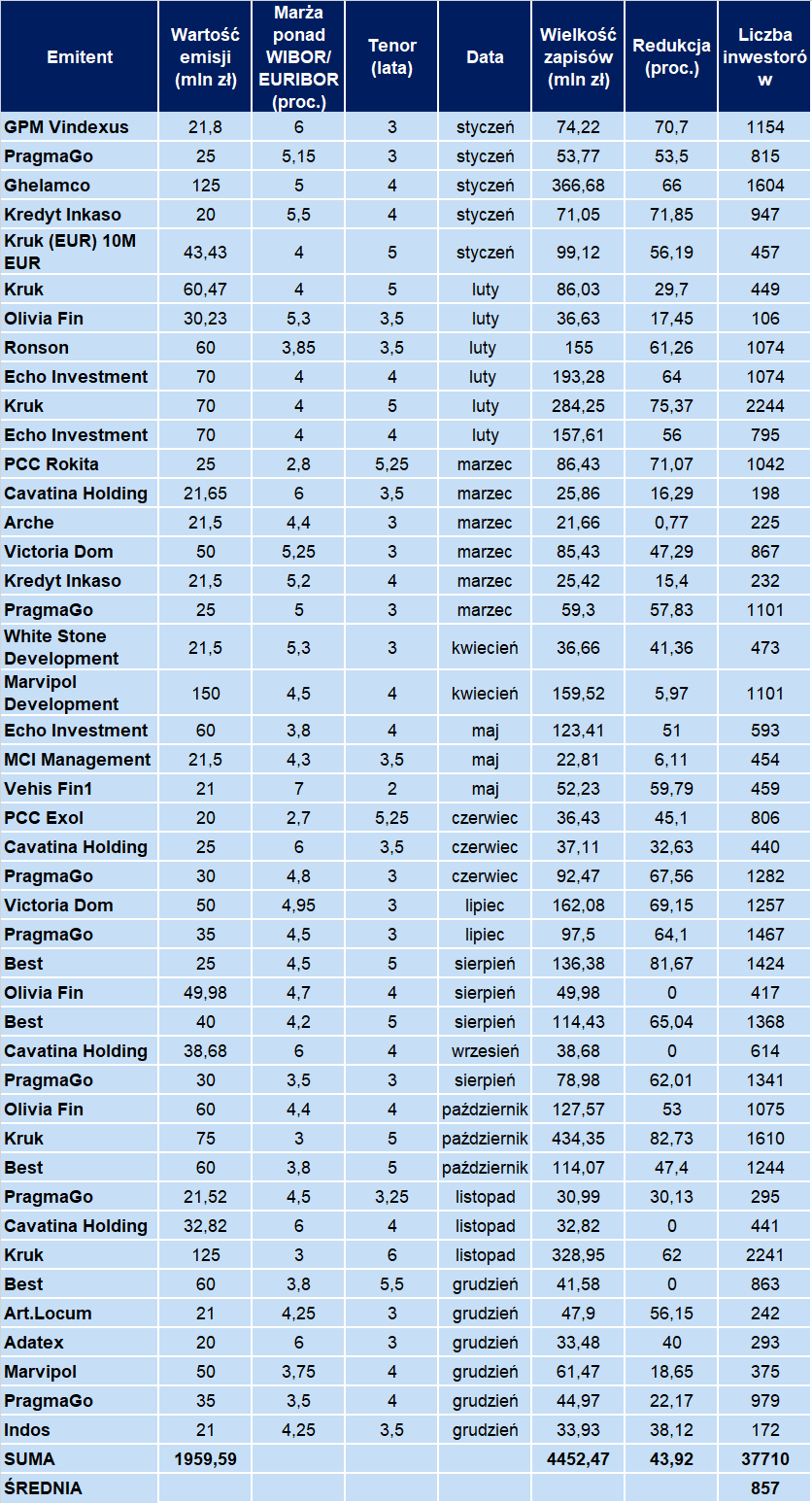 | Emitent | Wartość emisji (mln zł) | Marża ponad WIBOR/ EURIBOR (proc.) | Tenor (lata) | Data | Wielkość zapisów (mln zł) | Redukcja (proc.) | Liczba inwestorów |
|---|---|---|---|---|---|---|---|
| GPM Vindexus | 21,8 | 6 | 3 | styczeń | 74,22 | 70,7 | 1154 |
| PragmaGo | 25 | 5,15 | 3 | styczeń | 53,77 | 53,5 | 815 |
| Ghelamco | 125 | 5 | 4 | styczeń | 366,68 | 66 | 1604 |
| Kredyt Inkaso | 20 | 5,5 | 4 | styczeń | 71,05 | 71,85 | 947 |
| Kruk (EUR) 10M EUR | 43,43 | 4 | 5 | styczeń | 99,12 | 56,19 | 457 |
| Kruk | 60,47 | 4 | 5 | luty | 86,03 | 29,7 | 449 |
| Olivia Fin | 30,23 | 5,3 | 3,5 | luty | 36,63 | 17,45 | 106 |
| Ronson | 60 | 3,85 | 3,5 | luty | 155 | 61,26 | 1074 |
| Echo Investment | 70 | 4 | 4 | luty | 193,28 | 64 | 1074 |
| Kruk | 70 | 4 | 5 | luty | 284,25 | 75,37 | 2244 |
| Echo Investment | 70 | 4 | 4 | luty | 157,61 | 56 | 795 |
| PCC Rokita | 25 | 2,8 | 5,25 | marzec | 86,43 | 71,07 | 1042 |
| Cavatina Holding | 21,65 | 6 | 3,5 | marzec | 25,86 | 16,29 | 198 |
| Arche | 21,5 | 4,4 | 3 | marzec | 21,66 | 0,77 | 225 |
| Victoria Dom | 50 | 5,25 | 3 | marzec | 85,43 | 47,29 | 867 |
| Kredyt Inkaso | 21,5 | 5,2 | 4 | marzec | 25,42 | 15,4 | 232 |
| PragmaGo | 25 | 5 | 3 | marzec | 59,3 | 57,83 | 1101 |
| White Stone Development | 21,5 | 5,3 | 3 | kwiecień | 36,66 | 41,36 | 473 |
| Marvipol Development | 150 | 4,5 | 4 | kwiecień | 159,52 | 5,97 | 1101 |
| Echo Investment | 60 | 3,8 | 4 | maj | 123,41 | 51 | 593 |
| MCI Management | 21,5 | 4,3 | 3,5 | maj | 22,81 | 6,11 | 454 |
| Vehis Fin1 | 21 | 7 | 2 | maj | 52,23 | 59,79 | 459 |
| PCC Exol | 20 | 2,7 | 5,25 | czerwiec | 36,43 | 45,1 | 806 |
| Cavatina Holding | 25 | 6 | 3,5 | czerwiec | 37,11 | 32,63 | 440 |
| PragmaGo | 30 | 4,8 | 3 | czerwiec | 92,47 | 67,56 | 1282 |
| Victoria Dom | 50 | 4,95 | 3 | lipiec | 162,08 | 69,15 | 1257 |
| PragmaGo | 35 | 4,5 | 3 | lipiec | 97,5 | 64,1 | 1467 |
| Best | 25 | 4,5 | 5 | sierpień | 136,38 | 81,67 | 1424 |
| Olivia Fin | 49,98 | 4,7 | 4 | sierpień | 49,98 | 0 | 417 |
| Best | 40 | 4,2 | 5 | sierpień | 114,43 | 65,04 | 1368 |
| Cavatina Holding | 38,68 | 6 | 4 | wrzesień | 38,68 | 0 | 614 |
| PragmaGo | 30 | 3,5 | 3 | sierpień | 78,98 | 62,01 | 1341 |
| Olivia Fin | 60 | 4,4 | 4 | październik | 127,57 | 53 | 1075 |
| Kruk | 75 | 3 | 5 | październik | 434,35 | 82,73 | 1610 |
| Best | 60 | 3,8 | 5 | październik | 114,07 | 47,4 | 1244 |
| PragmaGo | 21,52 | 4,5 | 3,25 | listopad | 30,99 | 30,13 | 295 |
| Cavatina Holding | 32,82 | 6 | 4 | listopad | 32,82 | 0 | 441 |
| Kruk | 125 | 3 | 6 | listopad | 328,95 | 62 | 2241 |
| Best | 60 | 3,8 | 5,5 | grudzień | 41,58 | 0 | 863 |
| Art.Locum | 21 | 4,25 | 3 | grudzień | 47,9 | 56,15 | 242 |
| Adatex | 20 | 6 | 3 | grudzień | 33,48 | 40 | 293 |
| Marvipol | 50 | 3,75 | 4 | grudzień | 61,47 | 18,65 | 375 |
| PragmaGo | 35 | 3,5 | 4 | grudzień | 44,97 | 22,17 | 979 |
| Indos | 21 | 4,25 | 3,5 | grudzień | 33,93 | 38,12 | 172 |
| SUMA | 1959,59 | | | | 4452,47 | 43,92 | 37710 |
| ŚREDNIA | | | | | | | 857 |